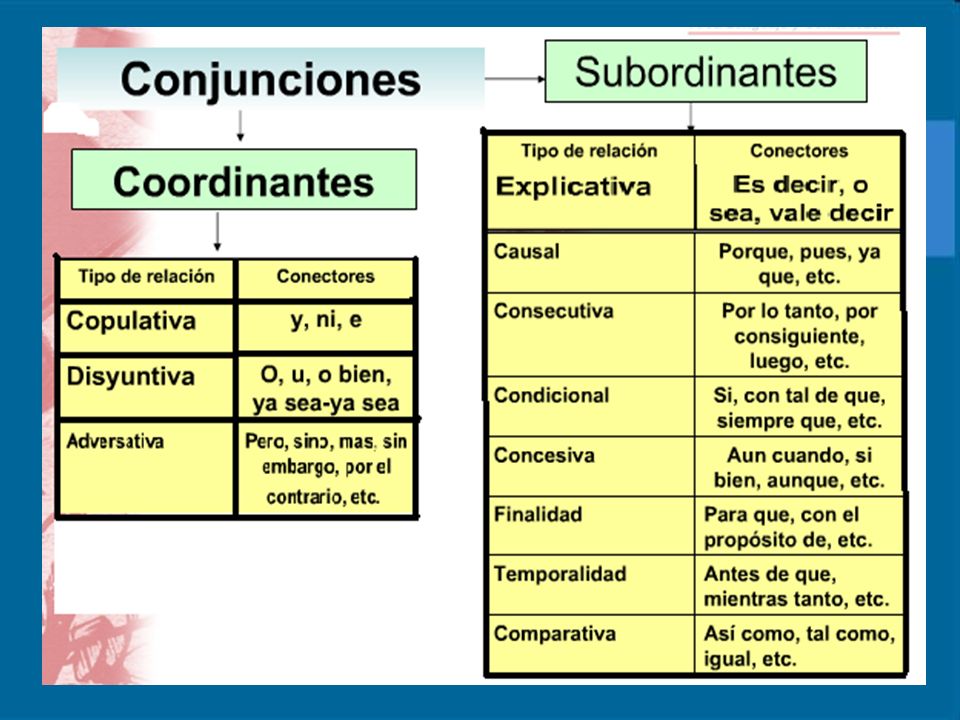 Conjunciones

Coordinantes

| Tipo de relación | Conectores |
|---|---|
| Copulativa | y, ni, e |
| Disyuntiva | O, u, o bien, ya sea-ya sea |
| Adversativa | Pero, sino, mas, sin embargo, por el contrario, etc. |

Subordinantes

| Tipo de relación | Conectores |
|---|---|
| Explicativa | Es decir, o sea, vale decir |
| Causal | Porque, pues, ya que, etc. |
| Consecutiva | Por lo tanto, por consiguiente, luego, etc. |
| Condicional | Si, con tal de que, siempre que, etc. |
| Concesiva | Aun cuando, si bien, aunque, etc. |
| Finalidad | Para que, con el propósito de, etc. |
| Temporalidad | Antes de que, mientras tanto, etc. |
| Comparativa | Así como, tal como, igual, etc. |